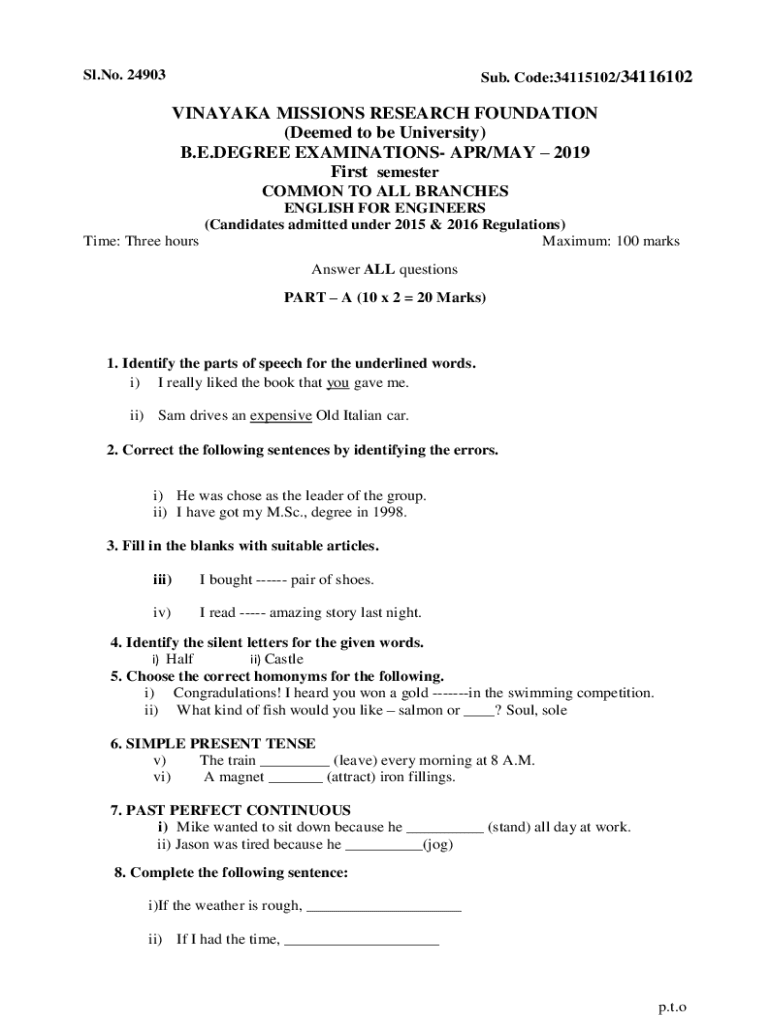 Sl.No. 24903

Sub. Code:34115102/34116102

VINAYAKA MISSIONS RESEARCH FOUNDATION
(Deemed to be University)
B.E.DEGREE EXAMINATIONS- APR/MAY – 2019
First semester
COMMON TO ALL BRANCHES
ENGLISH FOR ENGINEERS
(Candidates admitted under 2015 & 2016 Regulations)

Time: Three hours

Maximum: 100 marks

Answer ALL questions

PART – A (10 x 2 = 20 Marks)

1. Identify the parts of speech for the underlined words.
i) I really liked the book that you gave me.

ii) Sam drives an expensive Old Italian car.

2. Correct the following sentences by identifying the errors.

i) He was chose as the leader of the group.
ii) I have got my M.Sc., degree in 1998.

3. Fill in the blanks with suitable articles.

iii) I bought ------ pair of shoes.

iv) I read ----- amazing story last night.

4. Identify the silent letters for the given words.
i) Half ii) Castle

5. Choose the correct homonyms for the following.
i) Congradulations! I heard you won a gold -------in the swimming competition.
ii) What kind of fish would you like – salmon or ____? Soul, sole

6. SIMPLE PRESENT TENSE
v) The train _________ (leave) every morning at 8 A.M.
vi) A magnet _______ (attract) iron fillings.

7. PAST PERFECT CONTINUOUS
i) Mike wanted to sit down because he __________ (stand) all day at work.
ii) Jason was tired because he __________(jog)

8. Complete the following sentence:

i)If the weather is rough, ____________________

ii) If I had the time, ____________________

p.t.o